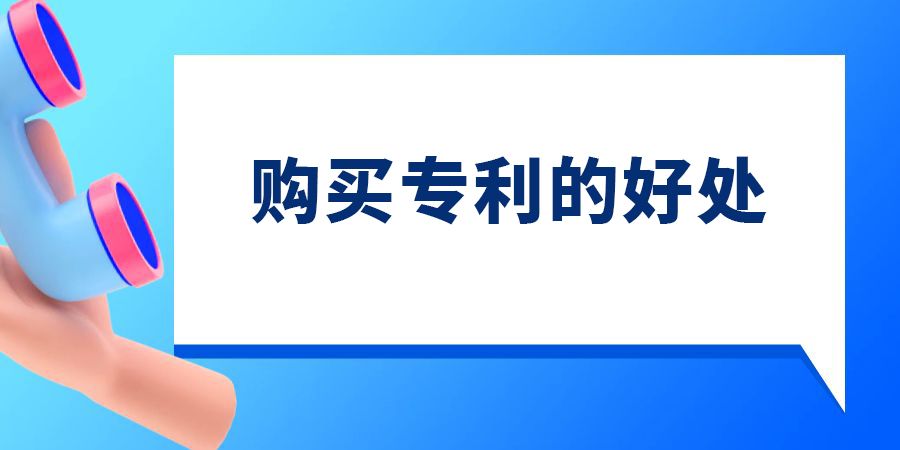 购买专利的好处